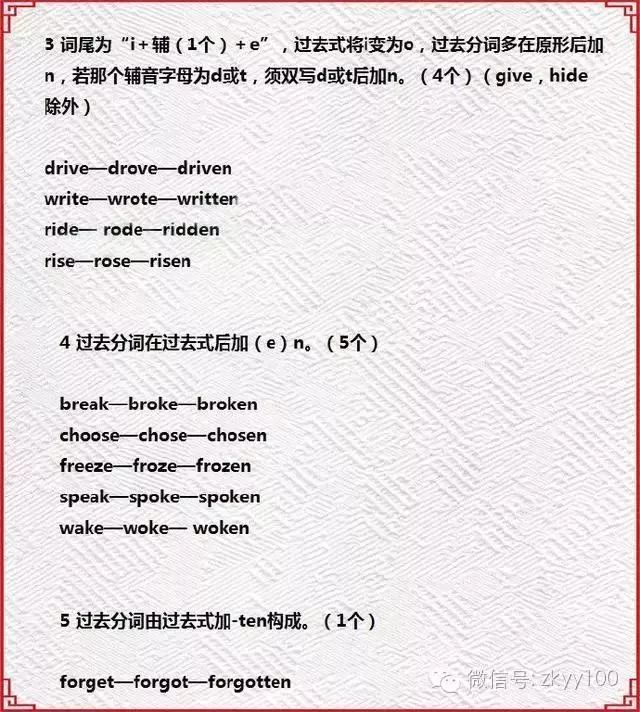 3 词尾为“i＋辅（1个）＋e”，过去式将i变为o，过去分词多在原形后加n，若那个辅音字母为d或t，须双写d或t后加n。（4个）（give，hide除外）

drive—drove—driven
write—wrote—written
ride— rode—ridden
rise—rose—risen

4 过去分词在过去式后加（e）n。（5个）

break—broke—broken
choose—chose—chosen
freeze—froze—frozen
speak—spoke—spoken
wake—woke— woken

5 过去分词由过去式加-ten构成。（1个）

forget—forgot—forgotten

微信号: zkyy100